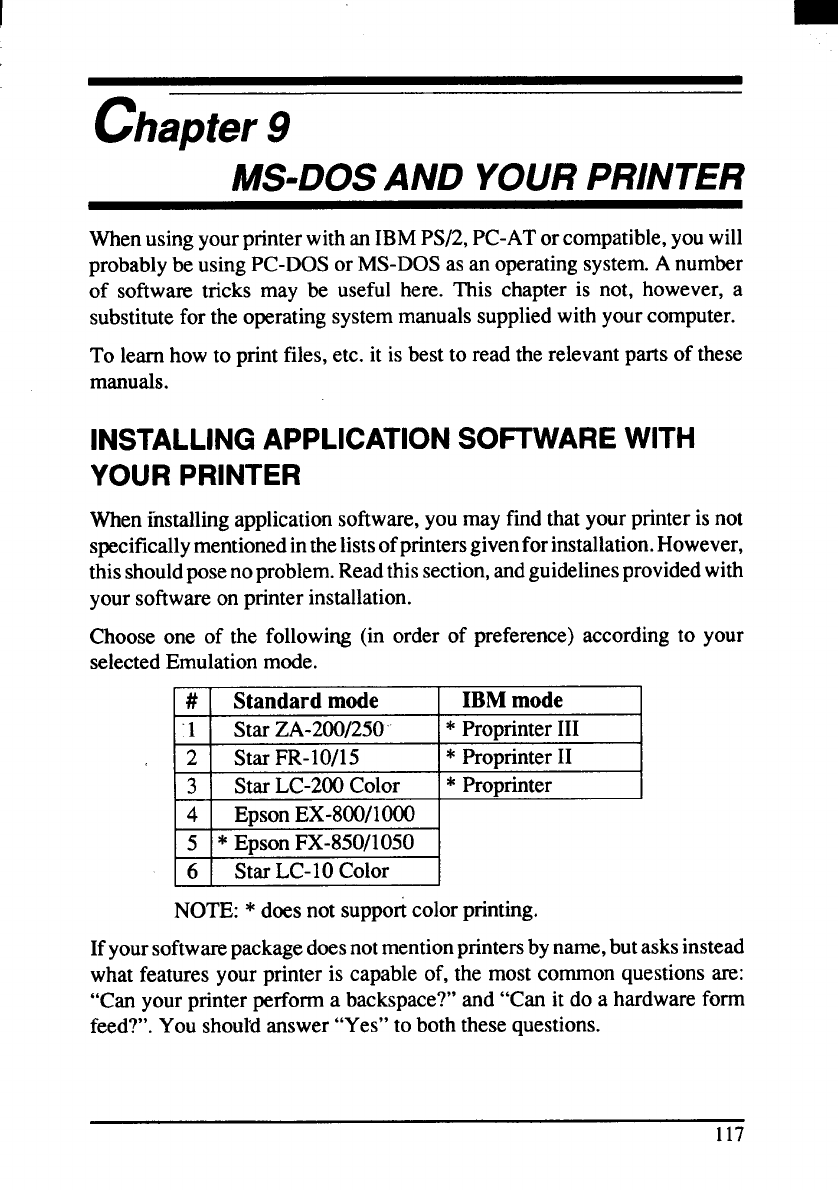 Chapter 9

MS-DOS AND YOUR PRINTER

When using your printer with an IBM PS/2, PC-AT or compatible, you will probably be using PC-DOS or MS-DOS as an operating system. A number of software tricks may be useful here. This chapter is not, however, a substitute for the operating system manuals supplied with your computer.

To learn how to print files, etc. it is best to read the relevant parts of these manuals.

INSTALLING APPLICATION SOFTWARE WITH YOUR PRINTER

When installing application software, you may find that your printer is not specifically mentioned in the lists of printers given for installation. However, this should pose no problem. Read this section, and guidelines provided with your software on printer installation.

Choose one of the following (in order of preference) according to your selected Emulation mode.

| # | Standard mode | IBM mode |
|---|---|---|
| 1 | Star ZA-200/250 | * Proprinter III |
| 2 | Star FR-10/15 | * Proprinter II |
| 3 | Star LC-200 Color | * Proprinter |
| 4 | Epson EX-800/1000 | |
| 5 | * Epson FX-850/1050 | |
| 6 | Star LC-10 Color | |

NOTE: * does not support color printing.

If your software package does not mention printers by name, but asks instead what features your printer is capable of, the most common questions are: "Can your printer perform a backspace?" and "Can it do a hardware form feed?". You should answer "Yes" to both these questions.

117